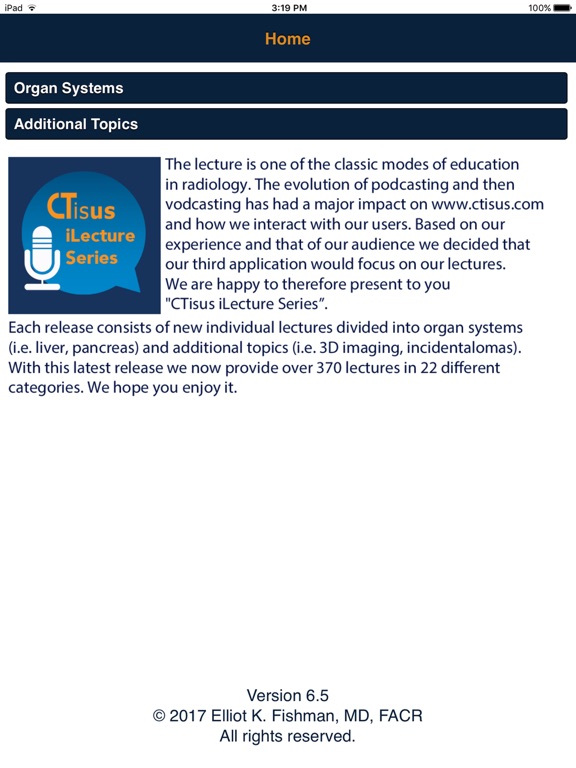 iPad
3:19 PM
100%

Home

Organ Systems

Additional Topics

CTisus
iLecture
Series

The lecture is one of the classic modes of education in radiology. The evolution of podcasting and then vodcasting has had a major impact on www.ctisus.com and how we interact with our users. Based on our experience and that of our audience we decided that our third application would focus on our lectures. We are happy to therefore present to you "CTisus iLecture Series".
Each release consists of new individual lectures divided into organ systems (i.e. liver, pancreas) and additional topics (i.e. 3D imaging, incidentalomas). With this latest release we now provide over 370 lectures in 22 different categories. We hope you enjoy it.

Version 6.5
© 2017 Elliot K. Fishman, MD, FACR
All rights reserved.